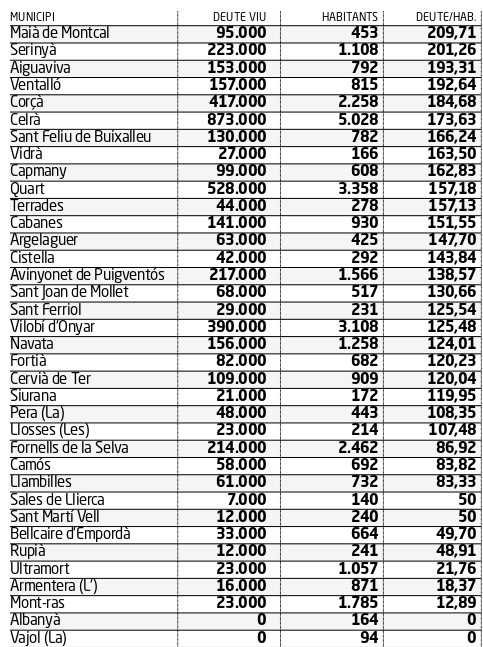 | MUNICIPI | DEUTE VIU | HABITANTS | DEUTE/HAB. |
|---|---|---|---|
| Maià de Montcal | 95.000 | 453 | 209,71 |
| Serinyà | 223.000 | 1.108 | 201,26 |
| Aiguaviva | 153.000 | 792 | 193,31 |
| Ventalló | 157.000 | 815 | 192,64 |
| Corçà | 417.000 | 2.258 | 184,68 |
| Celrà | 873.000 | 5.028 | 173,63 |
| Sant Feliu de Buixalleu | 130.000 | 782 | 166,24 |
| Vidrà | 27.000 | 166 | 163,50 |
| Capmany | 99.000 | 608 | 162,83 |
| Quart | 528.000 | 3.358 | 157,18 |
| Terrades | 44.000 | 278 | 157,13 |
| Cabanes | 141.000 | 930 | 151,55 |
| Argelaguer | 63.000 | 425 | 147,70 |
| Cistella | 42.000 | 292 | 143,84 |
| Avinyonet de Puigventós | 217.000 | 1.566 | 138,57 |
| Sant Joan de Mollet | 68.000 | 517 | 130,66 |
| Sant Ferriol | 29.000 | 231 | 125,54 |
| Vilobí d'Onyar | 390.000 | 3.108 | 125,48 |
| Navata | 156.000 | 1.258 | 124,01 |
| Fortià | 82.000 | 682 | 120,23 |
| Cervià de Ter | 109.000 | 909 | 120,04 |
| Siurana | 21.000 | 172 | 119,95 |
| Pera (La) | 48.000 | 443 | 108,35 |
| Llosses (Les) | 23.000 | 214 | 107,48 |
| Fornells de la Selva | 214.000 | 2.462 | 86,92 |
| Camós | 58.000 | 692 | 83,82 |
| Llambilles | 61.000 | 732 | 83,33 |
| Sales de Llierca | 7.000 | 140 | 50 |
| Sant Martí Vell | 12.000 | 240 | 50 |
| Bellcaire d'Empordà | 33.000 | 664 | 49,70 |
| Rupià | 12.000 | 241 | 48,91 |
| Ultramort | 23.000 | 1.057 | 21,76 |
| Armentera (L') | 16.000 | 871 | 18,37 |
| Mont-ras | 23.000 | 1.785 | 12,89 |
| Albanyà | 0 | 164 | 0 |
| Vajol (La) | 0 | 94 | 0 |